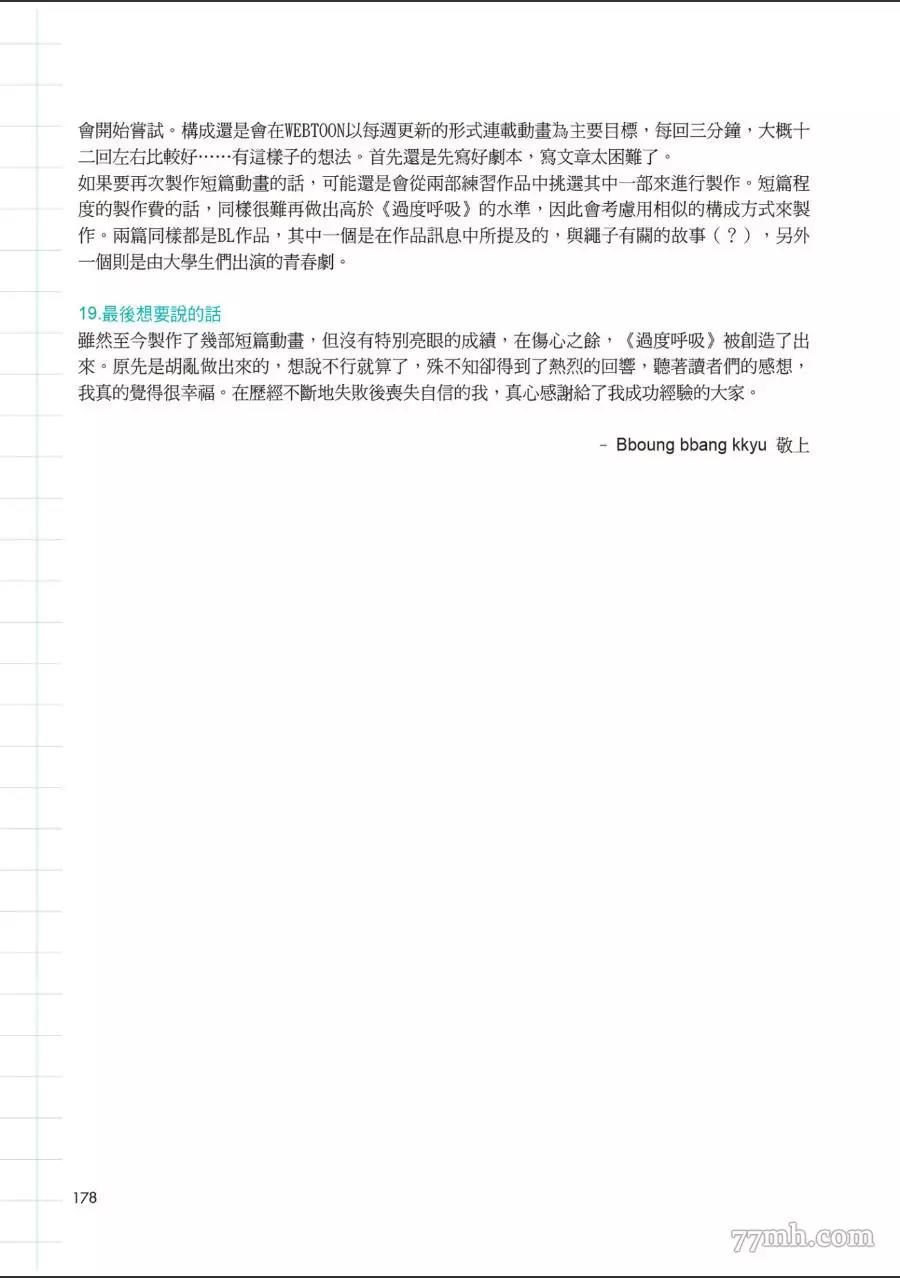 會開始嘗試。構成還是會在WEBTOON以每週更新的形式連載動畫為主要目標，每回三分鐘，大概十二回左右比較好……有這樣子的想法。首先還是先寫好劇本，寫文章太困難了。

如果要再次製作短篇動畫的話，可能還是會從兩部練習作品中挑選其中一部來進行製作。短篇程度的製作費的話，同樣很難再做出高於《過度呼吸》的水準，因此會考慮用相似的構成方式來製作。兩篇同樣都是BL作品，其中一個是在作品訊息中所提及的，與繩子有關的故事（？），另外一個則是由大學生們出演的青春劇。

19.最後想要說的話

雖然至今製作了幾部短篇動畫，但沒有特別亮眼的成績，在傷心之餘，《過度呼吸》被創造了出來。原先是胡亂做出來的，想說不行就算了，殊不知卻得到了熱烈的回響，聽著讀者們的感想，我真的覺得很幸福。在歷經不斷地失敗後喪失自信的我，真心感謝給了我成功經驗的大家。

- Bboung bbang kkyu 敬上

178

77mh.com